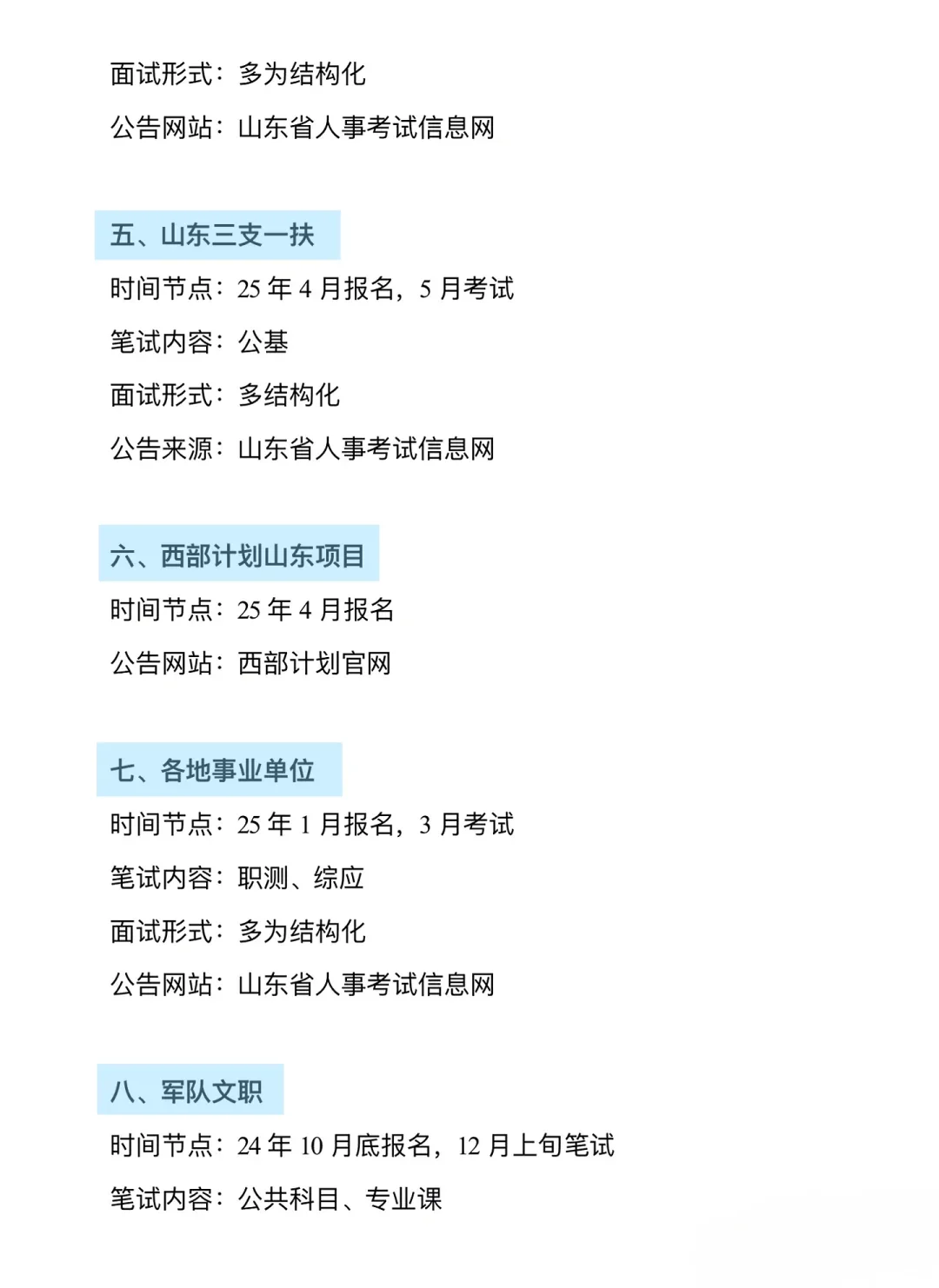 面试形式：多为结构化

公告网站：山东省人事考试信息网

五、山东三支一扶

时间节点：25 年 4 月报名，5 月考试

笔试内容：公基

面试形式：多结构化

公告来源：山东省人事考试信息网

六、西部计划山东项目

时间节点：25 年 4 月报名

公告网站：西部计划官网

七、各地事业单位

时间节点：25 年 1 月报名，3 月考试

笔试内容：职测、综应

面试形式：多为结构化

公告网站：山东省人事考试信息网

八、军队文职

时间节点：24 年 10 月底报名，12 月上旬笔试

笔试内容：公共科目、专业课